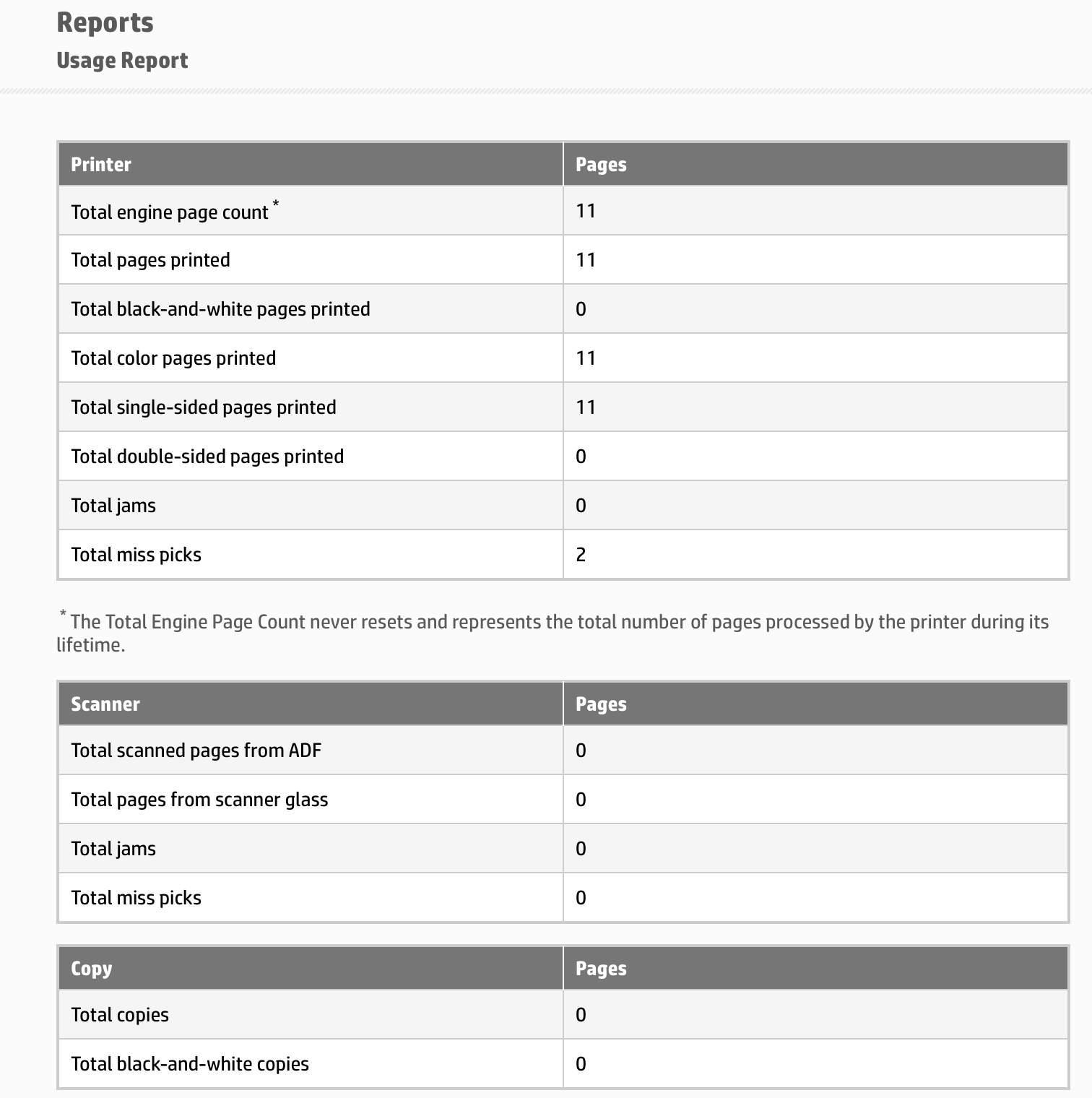 Reports

Usage Report

| Printer | Pages |
|---|---|
| Total engine page count * | 11 |
| Total pages printed | 11 |
| Total black-and-white pages printed | 0 |
| Total color pages printed | 11 |
| Total single-sided pages printed | 11 |
| Total double-sided pages printed | 0 |
| Total jams | 0 |
| Total miss picks | 2 |

* The Total Engine Page Count never resets and represents the total number of pages processed by the printer during its lifetime.

| Scanner | Pages |
|---|---|
| Total scanned pages from ADF | 0 |
| Total pages from scanner glass | 0 |
| Total jams | 0 |
| Total miss picks | 0 |

| Copy | Pages |
|---|---|
| Total copies | 0 |
| Total black-and-white copies | 0 |